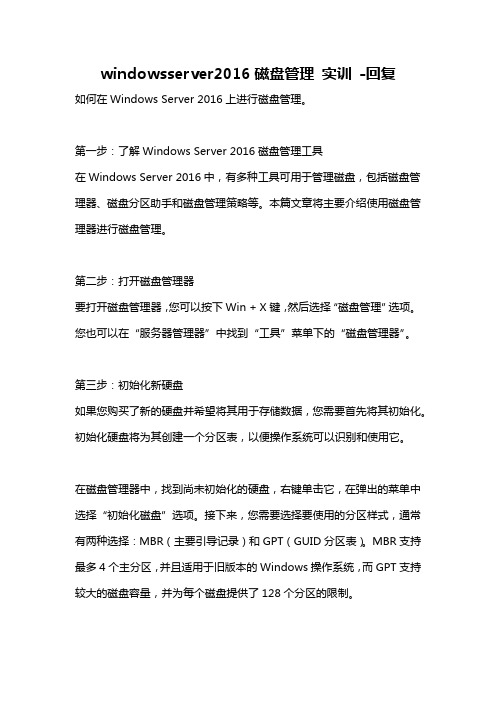 windowsserver2016 磁盘管理 实训 -回复

如何在 Windows Server 2016 上进行磁盘管理。

第一步：了解 Windows Server 2016 磁盘管理工具

在 Windows Server 2016 中，有多种工具可用于管理磁盘，包括磁盘管理器、磁盘分区助手和磁盘管理策略等。本篇文章将主要介绍使用磁盘管理器进行磁盘管理。

第二步：打开磁盘管理器

要打开磁盘管理器，您可以按下 Win + X 键，然后选择“磁盘管理”选项。您也可以在“服务器管理器”中找到“工具”菜单下的“磁盘管理器”。

第三步：初始化新硬盘

如果您购买了新的硬盘并希望将其用于存储数据，您需要首先将其初始化。初始化硬盘将为其创建一个分区表，以便操作系统可以识别和使用它。

在磁盘管理器中，找到尚未初始化的硬盘，右键单击它，在弹出的菜单中选择“初始化磁盘”选项。接下来，您需要选择要使用的分区样式，通常有两种选择：MBR（主要引导记录）和 GPT（GUID 分区表）。MBR 支持最多 4 个主分区，并且适用于旧版本的 Windows 操作系统，而 GPT 支持较大的磁盘容量，并为每个磁盘提供了 128 个分区的限制。